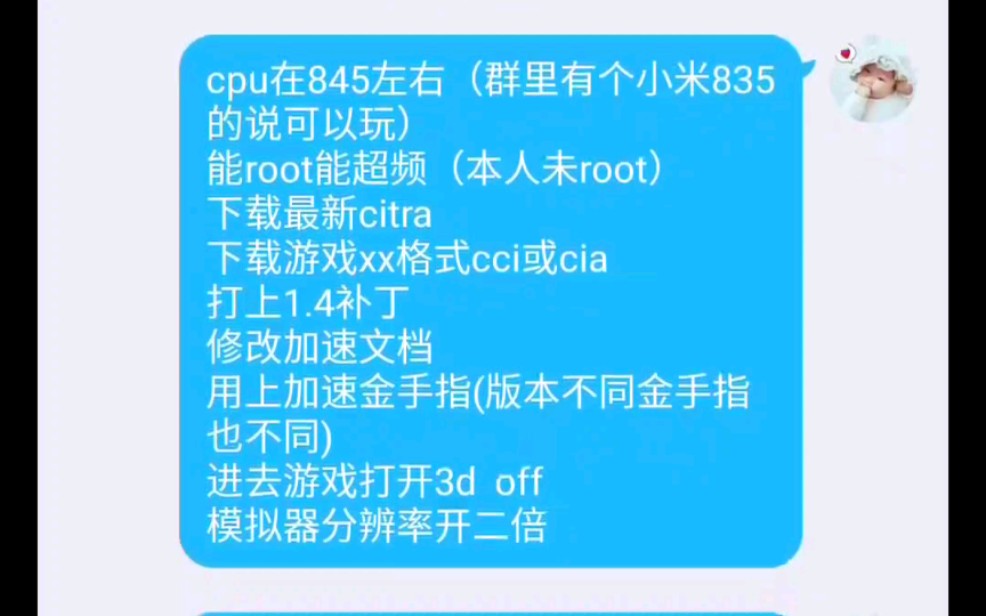 cpu在845左右（群里有个小米835的说可以玩）
能root能超频（本人未root）
下载最新citra
下载游戏xx格式cci或cia
打上1.4补丁
修改加速文档
用上加速金手指(版本不同金手指也不同)
进去游戏打开3d off
模拟器分辨率开二倍